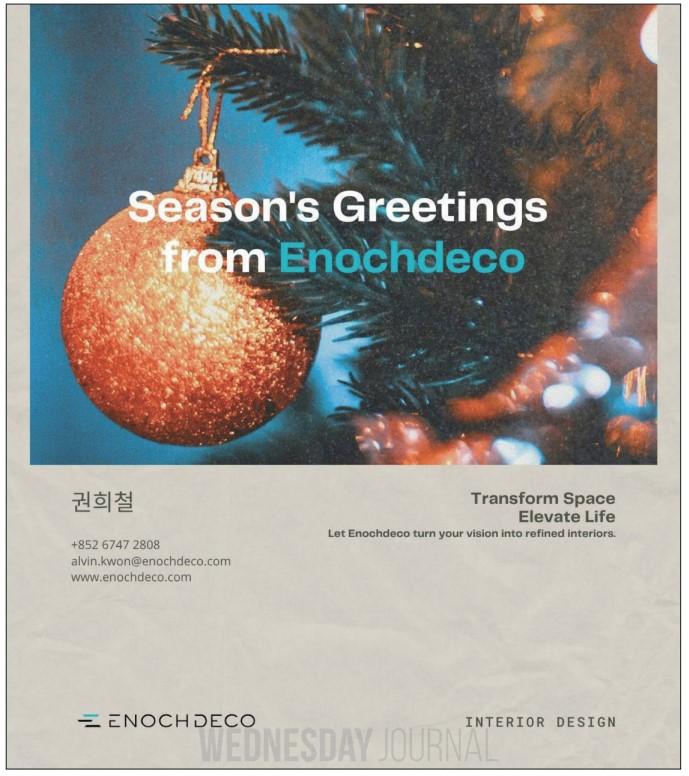 Season's Greetings
from Enochdeco

권희철

+852 6747 2808
alvin.kwon@enochdeco.com
www.enochdeco.com

Transform Space
Elevate Life
Let Enochdeco turn your vision into refined interiors.

ENOCHDECO

INTERIOR DESIGN

WEDNESDAY JOURNAL